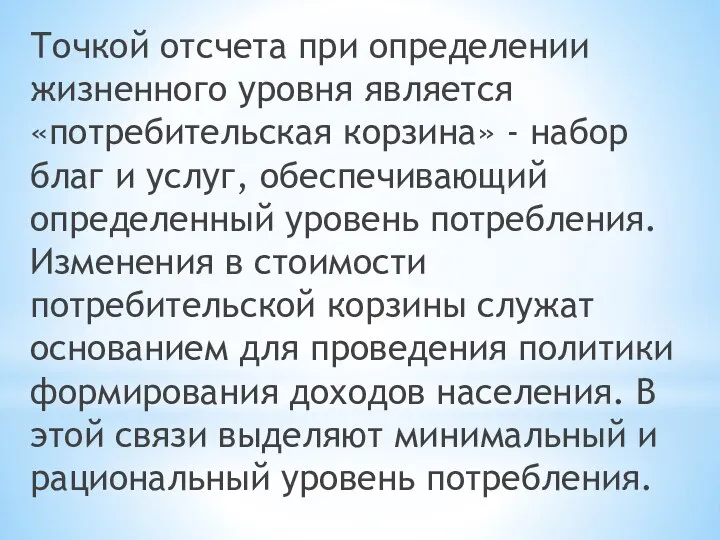 Точкой отсчета при определении жизненного уровня является «потребительская корзина» - набор благ и услуг, обеспечивающий определенный уровень потребления. Изменения в стоимости потребительской корзины служат основанием для проведения политики формирования доходов населения. В этой связи выделяют минимальный и рациональный уровень потребления.